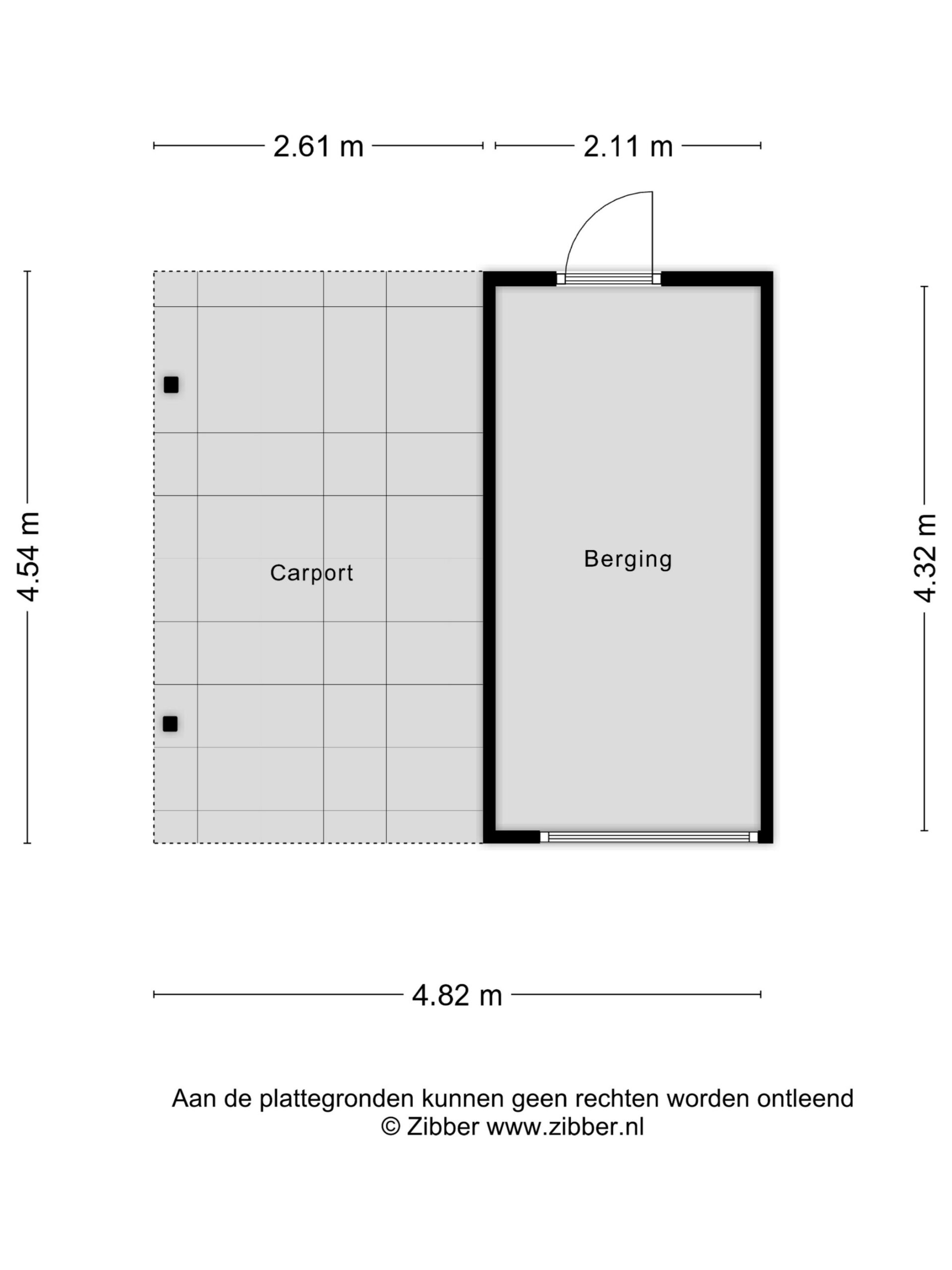 2.61 m

2.11 m

4.54 m

Carport

Berging

4.32 m

4.82 m

Aan de plattegronden kunnen geen rechten worden ontleend
© Zibber www.zibber.nl